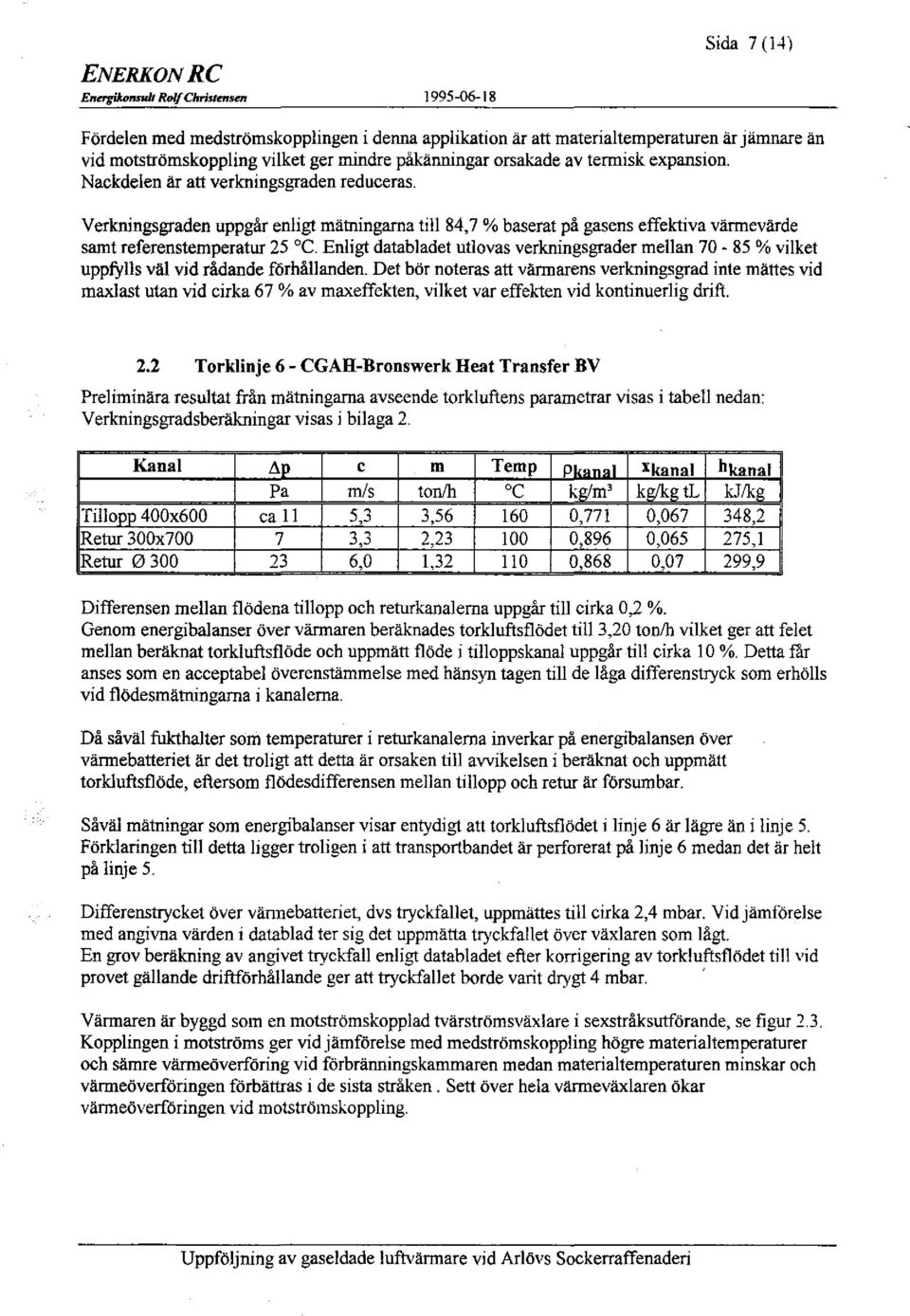 ENERKON RC
Energikonsult Rolf Christensen
1995-06-18
Sida 7 (14)

Fördelen med medströmskopplingen i denna applikation är att materialtemperaturen är jämnare än vid motströmskoppling vilket ger mindre påkänningar orsakade av termisk expansion. Nackdelen är att verkningsgraden reduceras.

Verkningsgraden uppgår enligt mätningarna till 84,7 % baserat på gasens effektiva värmevärde samt referenstemperatur 25 °C. Enligt databladet utlovas verkningsgrader mellan 70 - 85 % vilket uppfylls väl vid rådande förhållanden. Det bör noteras att värmarens verkningsgrad inte mättes vid maxlast utan vid cirka 67 % av maxeffekten, vilket var effekten vid kontinuerlig drift.

2.2 Torklinje 6 - CGAH-Bronswerk Heat Transfer BV

Preliminära resultat från mätningarna avseende torkluftens parametrar visas i tabell nedan: Verkningsgradsberäkningar visas i bilaga 2.

| Kanal | $\Delta p$ | c | m | Temp | $\rho_{kanal}$ | $x_{kanal}$ | $h_{kanal}$ |
|---|---|---|---|---|---|---|---|
| | Pa | m/s | ton/h | °C | kg/m³ | kg/kg tL | kJ/kg |
| Tillopp 400x600 | ca 11 | 5,3 | 3,56 | 160 | 0,771 | 0,067 | 348,2 |
| Retur 300x700 | 7 | 3,3 | 2,23 | 100 | 0,896 | 0,065 | 275,1 |
| Retur Ø 300 | 23 | 6,0 | 1,32 | 110 | 0,868 | 0,07 | 299,9 |

Differensen mellan flödena tillopp och returkanalerna uppgår till cirka 0,2 %.
Genom energibalanser över värmaren beräknades torkluftsflödet till 3,20 ton/h vilket ger att felet mellan beräknat torkluftsflöde och uppmätt flöde i tilloppskanal uppgår till cirka 10 %. Detta får anses som en acceptabel överenstämmelse med hänsyn tagen till de låga differenstryck som erhölls vid flödesmätningarna i kanalerna.

Då såväl fukthalter som temperaturer i returkanalerna inverkar på energibalansen över värmebatteriet är det troligt att detta är orsaken till avvikelsen i beräknat och uppmätt torkluftsflöde, eftersom flödesdifferensen mellan tillopp och retur är försumbar.

Såväl mätningar som energibalanser visar entydigt att torkluftsflödet i linje 6 är lägre än i linje 5. Förklaringen till detta ligger troligen i att transportbandet är perforerat på linje 6 medan det är helt på linje 5.

Differenstrycket över värmebatteriet, dvs tryckfallet, uppmättes till cirka 2,4 mbar. Vid jämförelse med angivna värden i datablad ter sig det uppmätta tryckfallet över växlaren som lågt.
En grov beräkning av angivet tryckfall enligt databladet efter korrigering av torkluftsflödet till vid provet gällande driftförhållande ger att tryckfallet borde varit drygt 4 mbar.

Värmaren är byggd som en motströmskopplad tvärströmsväxlare i sexstråksutförande, se figur 2.3. Kopplingen i motströms ger vid jämförelse med medströmskoppling högre materialtemperaturer och sämre värmeöverföring vid förbränningskammaren medan materialtemperaturen minskar och värmeöverföringen förbättras i de sista stråken. Sett över hela värmeväxlaren ökar värmeöverföringen vid motströmskoppling.

Uppföljning av gaseldade luftvärmare vid Arlövs Sockerraffenaderi